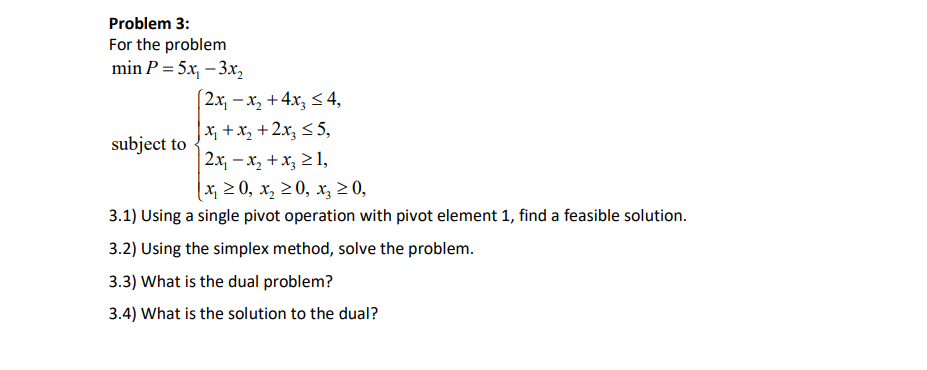 Problem 3:
For the problem
$\min P = 5x_1 - 3x_2$

subject to $\begin{cases} 2x_1 - x_2 + 4x_3 \le 4, \\ x_1 + x_2 + 2x_3 \le 5, \\ 2x_1 - x_2 + x_3 \ge 1, \\ x_1 \ge 0,\ x_2 \ge 0,\ x_3 \ge 0, \end{cases}$

3.1) Using a single pivot operation with pivot element 1, find a feasible solution.

3.2) Using the simplex method, solve the problem.

3.3) What is the dual problem?

3.4) What is the solution to the dual?